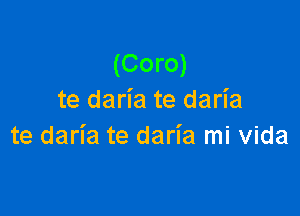 (Coro)
te daría te daría
te daría te daría mi vida